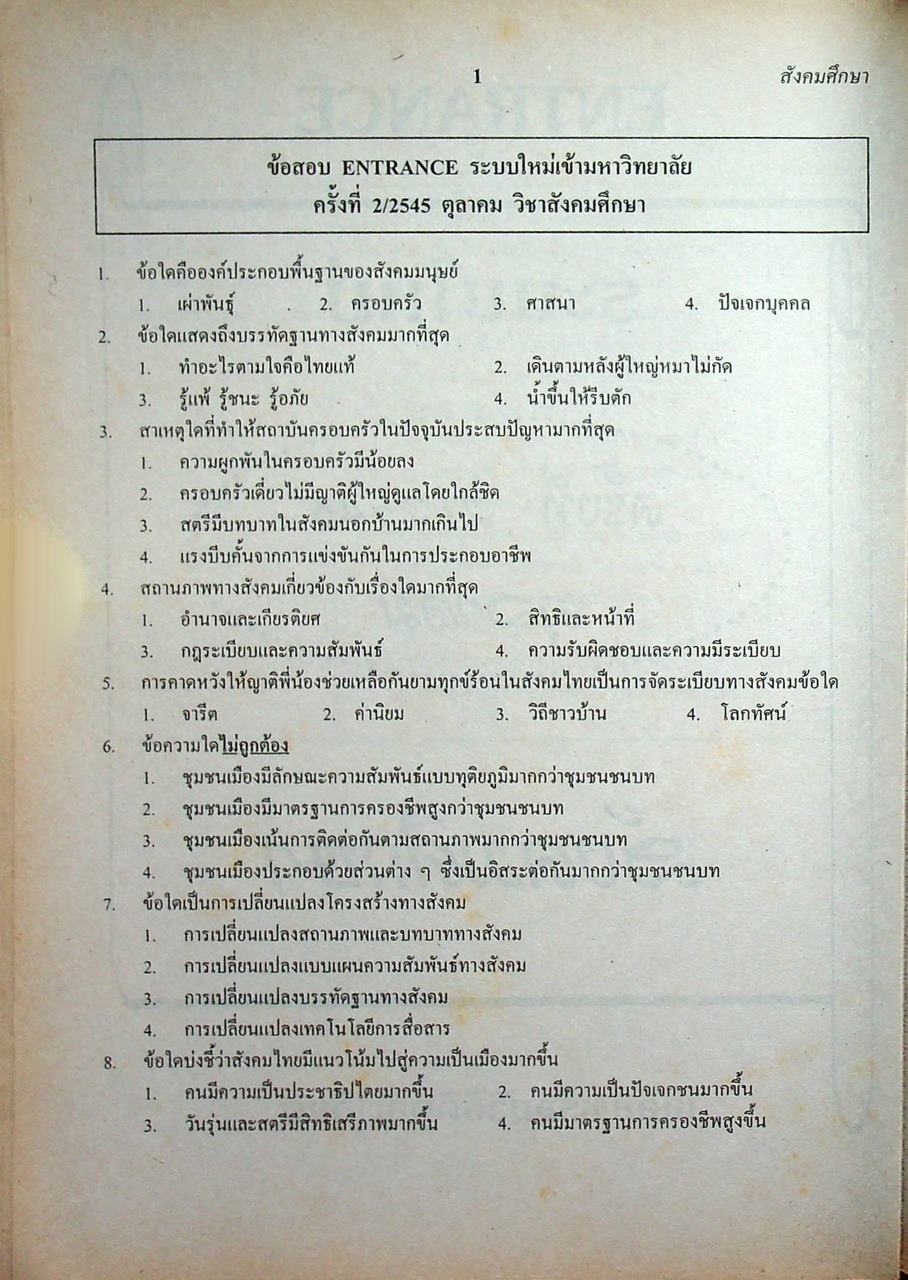 1 สังคมศึกษา

ข้อสอบ ENTRANCE ระบบใหม่เข้ามหาวิทยาลัย
ครั้งที่ 2/2545 ตุลาคม วิชาสังคมศึกษา

1. ข้อใดคือองค์ประกอบพื้นฐานของสังคมมนุษย์
1. เผ่าพันธุ์ 2. ครอบครัว 3. ศาสนา 4. ปัจเจกบุคคล
2. ข้อใดแสดงถึงบรรทัดฐานทางสังคมมากที่สุด
1. ทำอะไรตามใจคือไทยแท้ 2. เดินตามหลังผู้ใหญ่หมาไม่กัด
3. รู้แพ้ รู้ชนะ รู้อภัย 4. น้ำขึ้นให้รีบตัก
3. สาเหตุใดที่ทำให้สถาบันครอบครัวในปัจจุบันประสบปัญหามากที่สุด
1. ความผูกพันในครอบครัวมีน้อยลง
2. ครอบครัวเดี่ยวไม่มีญาติผู้ใหญ่ดูแลโดยใกล้ชิด
3. สตรีมีบทบาทในสังคมนอกบ้านมากเกินไป
4. แรงบีบคั้นจากการแข่งขันกันในการประกอบอาชีพ
4. สถานภาพทางสังคมเกี่ยวข้องกับเรื่องใดมากที่สุด
1. อำนาจและเกียรติยศ 2. สิทธิและหน้าที่
3. กฎระเบียบและความสัมพันธ์ 4. ความรับผิดชอบและความมีระเบียบ
5. การคาดหวังให้ญาติพี่น้องช่วยเหลือกันยามทุกข์ร้อนในสังคมไทยเป็นการจัดระเบียบทางสังคมข้อใด
1. จารีต 2. ค่านิยม 3. วิถีชาวบ้าน 4. โลกทัศน์
6. ข้อความใดไม่ถูกต้อง
1. ชุมชนเมืองมีลักษณะความสัมพันธ์แบบทุติยภูมิมากกว่าชุมชนชนบท
2. ชุมชนเมืองมีมาตรฐานการครองชีพสูงกว่าชุมชนชนบท
3. ชุมชนเมืองเน้นการติดต่อกันตามสถานภาพมากกว่าชุมชนชนบท
4. ชุมชนเมืองประกอบด้วยส่วนต่าง ๆ ซึ่งเป็นอิสระต่อกันมากกว่าชุมชนชนบท
7. ข้อใดเป็นการเปลี่ยนแปลงโครงสร้างทางสังคม
1. การเปลี่ยนแปลงสถานภาพและบทบาททางสังคม
2. การเปลี่ยนแปลงแบบแผนความสัมพันธ์ทางสังคม
3. การเปลี่ยนแปลงบรรทัดฐานทางสังคม
4. การเปลี่ยนแปลงเทคโนโลยีการสื่อสาร
8. ข้อใดบ่งชี้ว่าสังคมไทยมีแนวโน้มไปสู่ความเป็นเมืองมากขึ้น
1. คนมีความเป็นประชาธิปไตยมากขึ้น 2. คนมีความเป็นปัจเจกชนมากขึ้น
3. วัยรุ่นและสตรีมีสิทธิเสรีภาพมากขึ้น 4. คนมีมาตรฐานการครองชีพสูงขึ้น